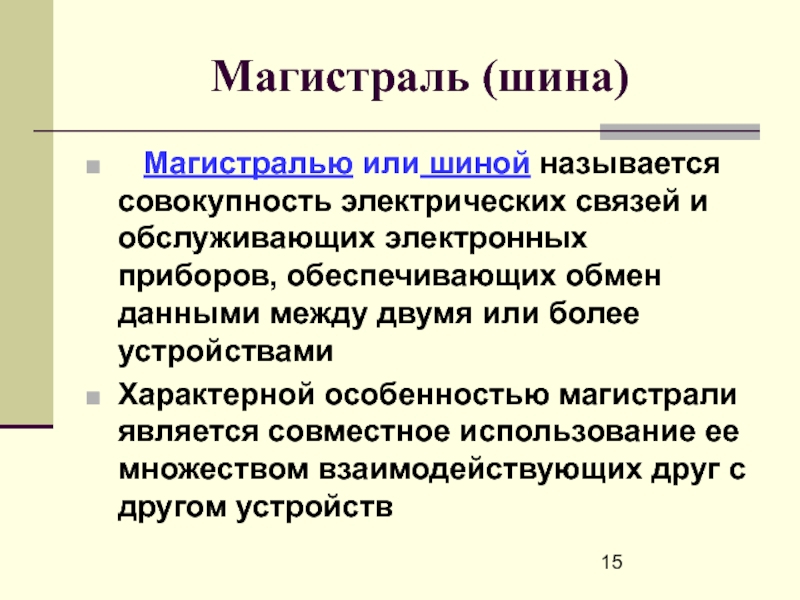 Магистраль (шина)

Магистралью или шиной называется совокупность электрических связей и обслуживающих электронных приборов, обеспечивающих обмен данными между двумя или более устройствами

Характерной особенностью магистрали является совместное использование ее множеством взаимодействующих друг с другом устройств

15